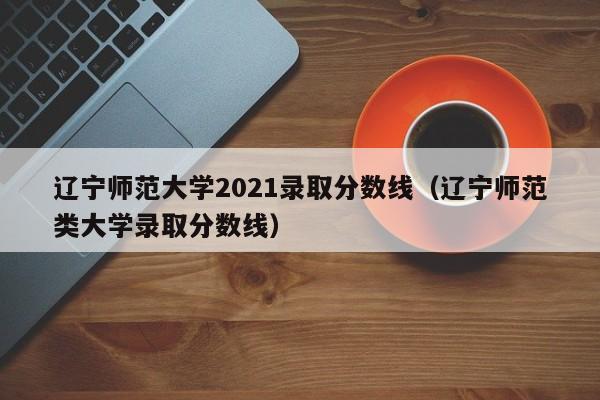 辽宁师范大学2021录取分数线（辽宁师范类大学录取分数线）